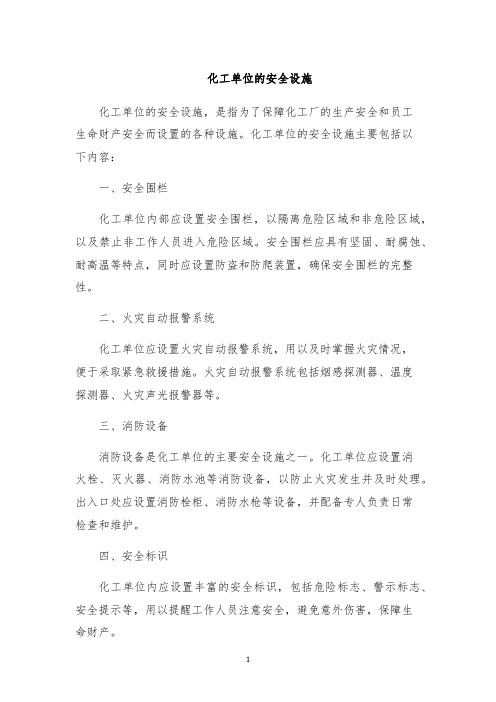 化工单位的安全设施

化工单位的安全设施，是指为了保障化工厂的生产安全和员工生命财产安全而设置的各种设施。化工单位的安全设施主要包括以下内容：

一、安全围栏

化工单位内部应设置安全围栏，以隔离危险区域和非危险区域，以及禁止非工作人员进入危险区域。安全围栏应具有坚固、耐腐蚀、耐高温等特点，同时应设置防盗和防爬装置，确保安全围栏的完整性。

二、火灾自动报警系统

化工单位应设置火灾自动报警系统，用以及时掌握火灾情况，便于采取紧急救援措施。火灾自动报警系统包括烟感探测器、温度探测器、火灾声光报警器等。

三、消防设备

消防设备是化工单位的主要安全设施之一。化工单位应设置消火栓、灭火器、消防水池等消防设备，以防止火灾发生并及时处理。出入口处应设置消防栓柜、消防水枪等设备，并配备专人负责日常检查和维护。

四、安全标识

化工单位内应设置丰富的安全标识，包括危险标志、警示标志、安全提示等，用以提醒工作人员注意安全，避免意外伤害，保障生命财产。

1